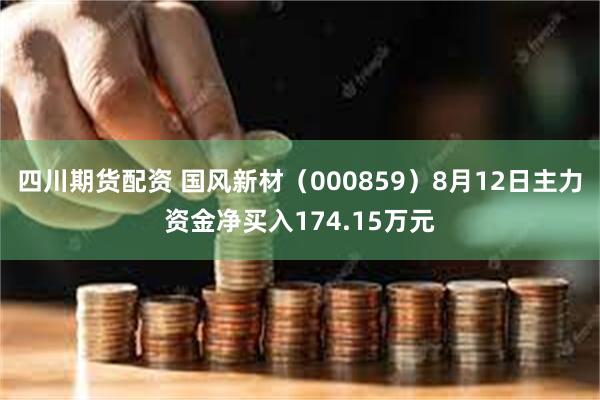 四川期货配资 国风新材（000859）8月12日主力资金净买入174.15万元